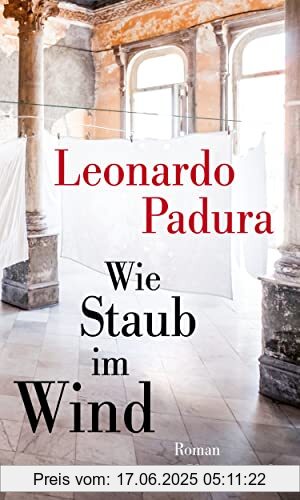 Leonardo Padura

Wie Staub im Wind

Roman

Preis vom: 17.06.2025 05:11:22